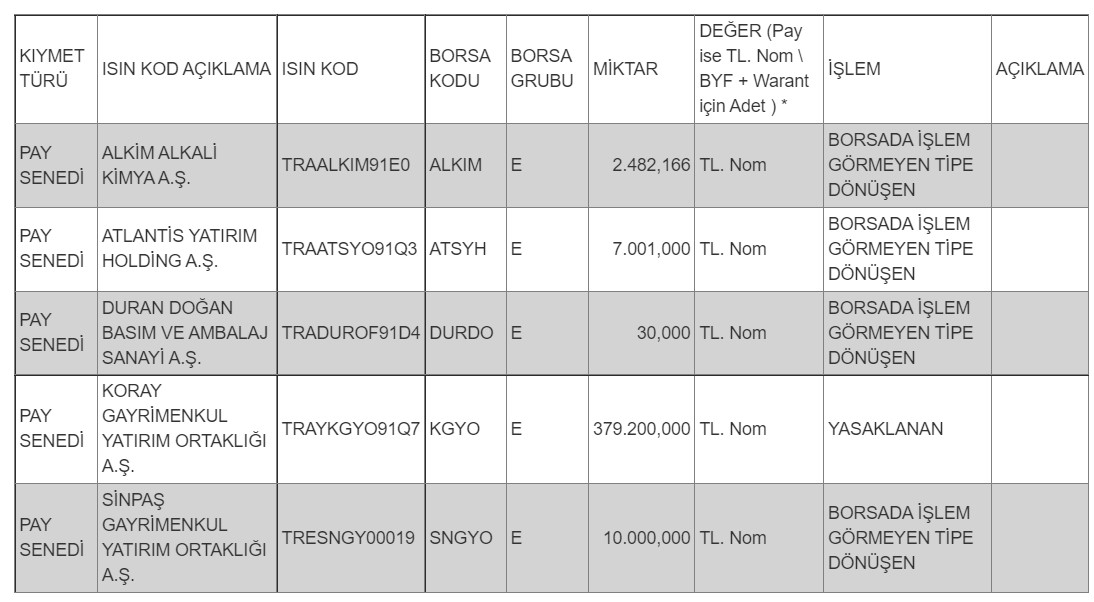 | KIYMET TÜRÜ | ISIN KOD AÇIKLAMA | ISIN KOD | BORSA KODU | BORSA GRUBU | MİKTAR | DEĞER (Pay ise TL. Nom \ BYF + Warant için Adet ) * | İŞLEM | AÇIKLAMA |
|---|---|---|---|---|---|---|---|---|
| PAY SENEDİ | ALKİM ALKALİ KİMYA A.Ş. | TRAALKIM91E0 | ALKIM | E | 2.482,166 | TL. Nom | BORSADA İŞLEM GÖRMEYEN TİPE DÖNÜŞEN | |
| PAY SENEDİ | ATLANTİS YATIRIM HOLDİNG A.Ş. | TRAATSYO91Q3 | ATSYH | E | 7.001,000 | TL. Nom | BORSADA İŞLEM GÖRMEYEN TİPE DÖNÜŞEN | |
| PAY SENEDİ | DURAN DOĞAN BASIM VE AMBALAJ SANAYİ A.Ş. | TRADUROF91D4 | DURDO | E | 30,000 | TL. Nom | BORSADA İŞLEM GÖRMEYEN TİPE DÖNÜŞEN | |
| PAY SENEDİ | KORAY GAYRİMENKUL YATIRIM ORTAKLIĞI A.Ş. | TRAYKGYO91Q7 | KGYO | E | 379.200,000 | TL. Nom | YASAKLANAN | |
| PAY SENEDİ | SİNPAŞ GAYRİMENKUL YATIRIM ORTAKLIĞI A.Ş. | TRESNGY00019 | SNGYO | E | 10.000,000 | TL. Nom | BORSADA İŞLEM GÖRMEYEN TİPE DÖNÜŞEN | |